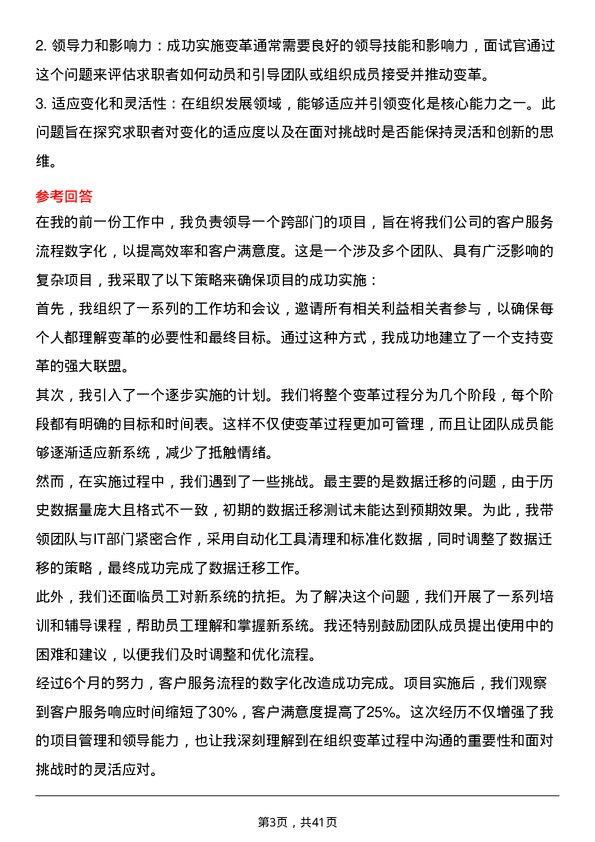 2. 领导力和影响力：成功实施变革通常需要良好的领导技能和影响力，面试官通过这个问题来评估求职者如何动员和引导团队或组织成员接受并推动变革。

3. 适应变化和灵活性：在组织发展领域，能够适应并引领变化是核心能力之一。此问题旨在探究求职者对变化的适应度以及在面对挑战时是否能保持灵活和创新的思维。

参考回答

在我的前一份工作中，我负责领导一个跨部门的项目，旨在将我们公司的客户服务流程数字化，以提高效率和客户满意度。这是一个涉及多个团队、具有广泛影响的复杂项目，我采取了以下策略来确保项目的成功实施：

首先，我组织了一系列的工作坊和会议，邀请所有相关利益相关者参与，以确保每个人都理解变革的必要性和最终目标。通过这种方式，我成功地建立了一个支持变革的强大联盟。

其次，我引入了一个逐步实施的计划。我们将整个变革过程分为几个阶段，每个阶段都有明确的目标和时间表。这样不仅使变革过程更加可管理，而且让团队成员能够逐渐适应新系统，减少了抵触情绪。

然而，在实施过程中，我们遇到了一些挑战。最主要的是数据迁移的问题，由于历史数据量庞大且格式不一致，初期的数据迁移测试未能达到预期效果。为此，我带领团队与IT部门紧密合作，采用自动化工具清理和标准化数据，同时调整了数据迁移的策略，最终成功完成了数据迁移工作。

此外，我们还面临员工对新系统的抗拒。为了解决这个问题，我们开展了一系列培训和辅导课程，帮助员工理解和掌握新系统。我还特别鼓励团队成员提出使用中的困难和建议，以便我们及时调整和优化流程。

经过6个月的努力，客户服务流程的数字化改造成功完成。项目实施后，我们观察到客户服务响应时间缩短了30%，客户满意度提高了25%。这次经历不仅增强了我的项目管理和领导能力，也让我深刻理解到在组织变革过程中沟通的重要性和面对挑战时的灵活应对。

第3页，共41页